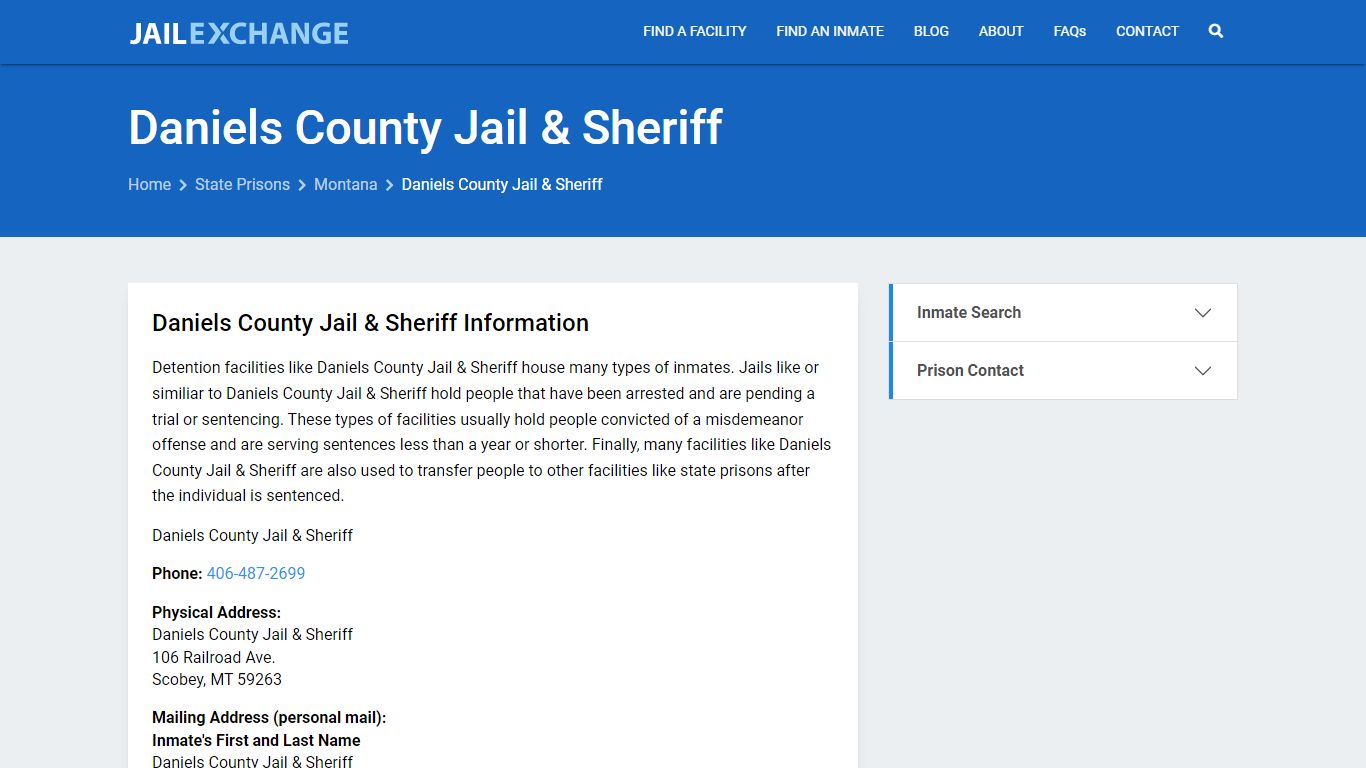 JAILEXCHANGE

FIND A FACILITY FIND AN INMATE BLOG ABOUT FAQs CONTACT

Daniels County Jail & Sheriff

Home > State Prisons > Montana > Daniels County Jail & Sheriff

Daniels County Jail & Sheriff Information

Detention facilities like Daniels County Jail & Sheriff house many types of inmates. Jails like or similiar to Daniels County Jail & Sheriff hold people that have been arrested and are pending a trial or sentencing. These types of facilities usually hold people convicted of a misdemeanor offense and are serving sentences less than a year or shorter. Finally, many facilities like Daniels County Jail & Sheriff are also used to transfer people to other facilities like state prisons after the individual is sentenced.

Daniels County Jail & Sheriff

Phone: 406-487-2699

Physical Address:
Daniels County Jail & Sheriff
106 Railroad Ave.
Scobey, MT 59263

Mailing Address (personal mail):
Inmate's First and Last Name
Daniels County Jail & Sheriff

Inmate Search

Prison Contact